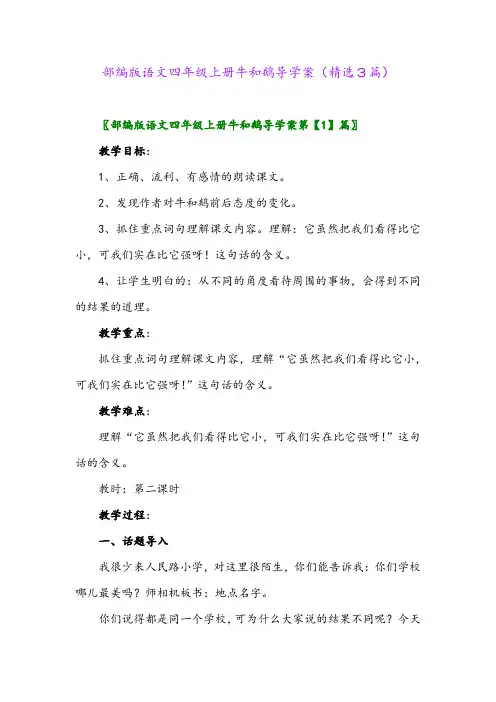 部编版语文四年级上册牛和鹅导学案（精选3篇）

〖部编版语文四年级上册牛和鹅导学案第【1】篇〗

教学目标：

1、正确、流利、有感情的朗读课文。

2、发现作者对牛和鹅前后态度的变化。

3、抓住重点词句理解课文内容。理解：它虽然把我们看得比它小，可我们实在比它强呀！这句话的含义。

4、让学生明白的：从不同的角度看待周围的事物，会得到不同的结果的道理。

教学重点：

抓住重点词句理解课文内容，理解“它虽然把我们看得比它小，可我们实在比它强呀！”这句话的含义。

教学难点：

理解“它虽然把我们看得比它小，可我们实在比它强呀！”这句话的含义。

教时：第二课时

教学过程：

一、话题导入

我很少来人民路小学，对这里很陌生，你们能告诉我：你们学校哪儿最美吗？师相机板书：地点名字。

你们说得都是同一个学校，可为什么大家说的结果不同呢？今天